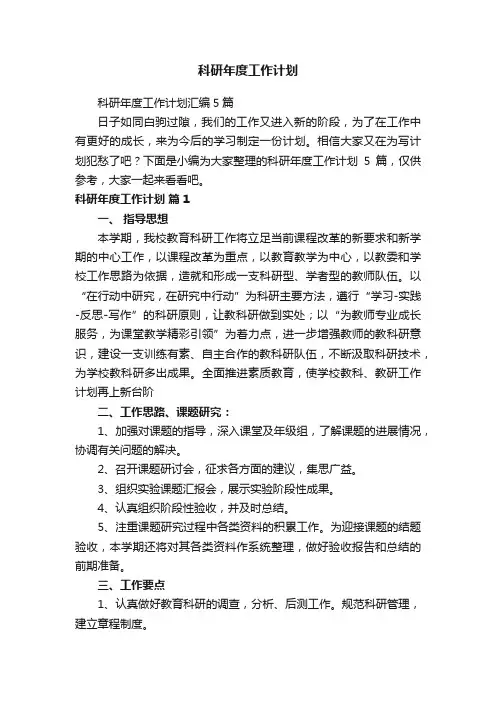 科研年度工作计划

科研年度工作计划汇编5篇

日子如同白驹过隙，我们的工作又进入新的阶段，为了在工作中有更好的成长，来为今后的学习制定一份计划。相信大家又在为写计划犯愁了吧？下面是小编为大家整理的科研年度工作计划 5 篇，仅供参考，大家一起来看看吧。

科研年度工作计划 篇1

一、 指导思想

本学期，我校教育科研工作将立足当前课程改革的新要求和新学期的中心工作，以课程改革为重点，以教育教学为中心，以教委和学校工作思路为依据，造就和形成一支科研型、学者型的教师队伍。以“在行动中研究，在研究中行动”为科研主要方法，遵行“学习-实践-反思-写作”的科研原则，让教科研做到实处；以“为教师专业成长服务，为课堂教学精彩引领”为着力点，进一步增强教师的教科研意识，建设一支训练有素、自主合作的教科研队伍，不断汲取科研技术，为学校教科研多出成果。全面推进素质教育，使学校教科、教研工作计划再上新台阶

二、工作思路、课题研究：

1、加强对课题的指导，深入课堂及年级组，了解课题的进展情况，协调有关问题的解决。

2、召开课题研讨会，征求各方面的建议，集思广益。

3、组织实验课题汇报会，展示实验阶段性成果。

4、认真组织阶段性验收，并及时总结。

5、注重课题研究过程中各类资料的积累工作。为迎接课题的结题验收，本学期还将对其各类资料作系统整理，做好验收报告和总结的前期准备。

三、工作要点

1、认真做好教育科研的调查，分析、后测工作。规范科研管理，建立章程制度。